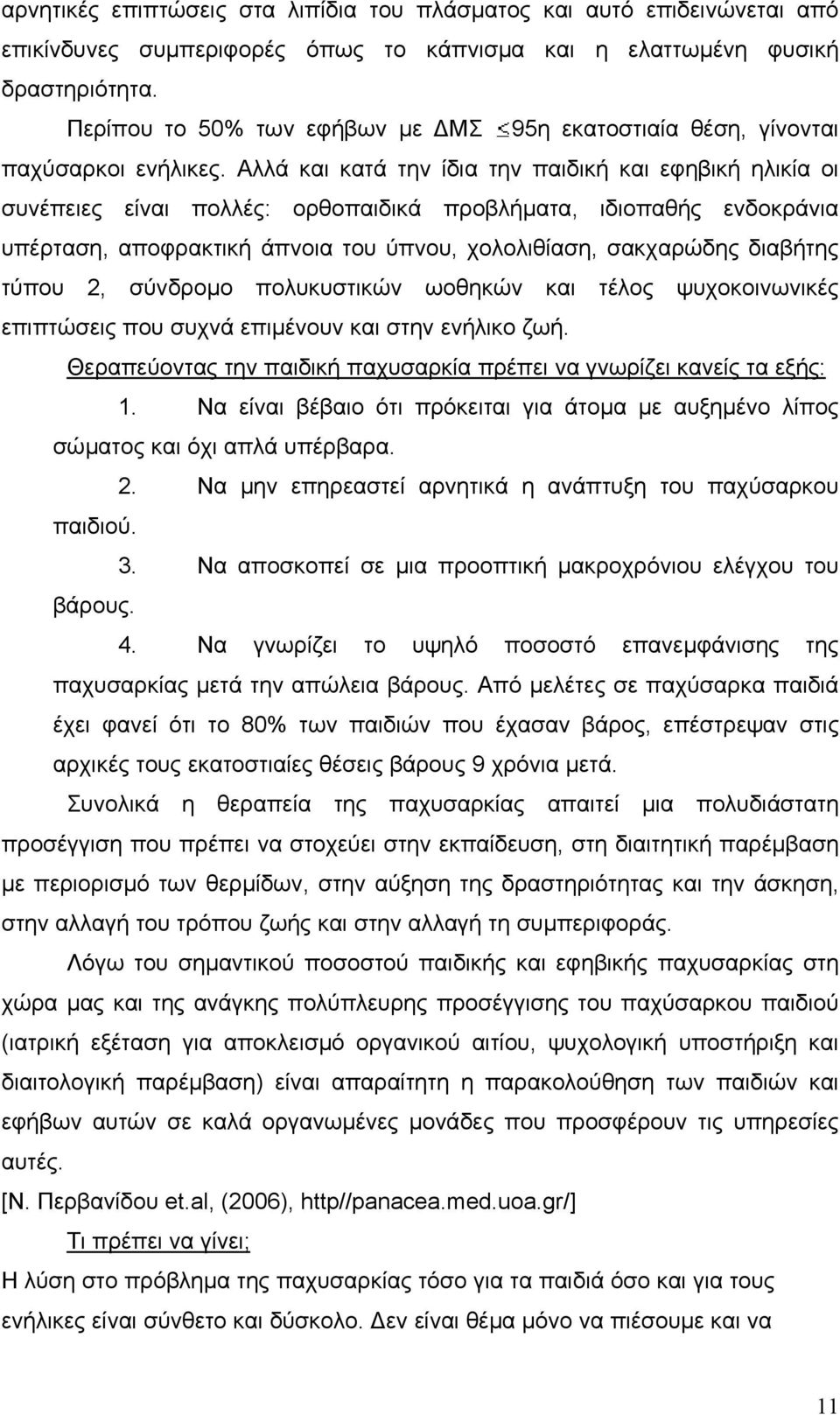 αρνητικές επιπτώσεις στα λιπίδια του πλάσματος και αυτό επιδεινώνεται από επικίνδυνες συμπεριφορές όπως το κάπνισμα και η ελαττωμένη φυσική δραστηριότητα.

Περίπου το 50% των εφήβων με ΔΜΣ $\leq$95η εκατοστιαία θέση, γίνονται παχύσαρκοι ενήλικες. Αλλά και κατά την ίδια την παιδική και εφηβική ηλικία οι συνέπειες είναι πολλές: ορθοπαιδικά προβλήματα, ιδιοπαθής ενδοκράνια υπέρταση, αποφρακτική άπνοια του ύπνου, χολολιθίαση, σακχαρώδης διαβήτης τύπου 2, σύνδρομο πολυκυστικών ωοθηκών και τέλος ψυχοκοινωνικές επιπτώσεις που συχνά επιμένουν και στην ενήλικο ζωή.

Θεραπεύοντας την παιδική παχυσαρκία πρέπει να γνωρίζει κανείς τα εξής:

1. Να είναι βέβαιο ότι πρόκειται για άτομα με αυξημένο λίπος σώματος και όχι απλά υπέρβαρα.

2. Να μην επηρεαστεί αρνητικά η ανάπτυξη του παχύσαρκου παιδιού.

3. Να αποσκοπεί σε μια προοπτική μακροχρόνιου ελέγχου του βάρους.

4. Να γνωρίζει το υψηλό ποσοστό επανεμφάνισης της παχυσαρκίας μετά την απώλεια βάρους. Από μελέτες σε παχύσαρκα παιδιά έχει φανεί ότι το 80% των παιδιών που έχασαν βάρος, επέστρεψαν στις αρχικές τους εκατοστιαίες θέσεις βάρους 9 χρόνια μετά.

Συνολικά η θεραπεία της παχυσαρκίας απαιτεί μια πολυδιάστατη προσέγγιση που πρέπει να στοχεύει στην εκπαίδευση, στη διαιτητική παρέμβαση με περιορισμό των θερμίδων, στην αύξηση της δραστηριότητας και την άσκηση, στην αλλαγή του τρόπου ζωής και στην αλλαγή τη συμπεριφοράς.

Λόγω του σημαντικού ποσοστού παιδικής και εφηβικής παχυσαρκίας στη χώρα μας και της ανάγκης πολύπλευρης προσέγγισης του παχύσαρκου παιδιού (ιατρική εξέταση για αποκλεισμό οργανικού αιτίου, ψυχολογική υποστήριξη και διαιτολογική παρέμβαση) είναι απαραίτητη η παρακολούθηση των παιδιών και εφήβων αυτών σε καλά οργανωμένες μονάδες που προσφέρουν τις υπηρεσίες αυτές.

[Ν. Περβανίδου et.al, (2006), http//panacea.med.uoa.gr/]

Τι πρέπει να γίνει;

Η λύση στο πρόβλημα της παχυσαρκίας τόσο για τα παιδιά όσο και για τους ενήλικες είναι σύνθετο και δύσκολο. Δεν είναι θέμα μόνο να πιέσουμε και να

11